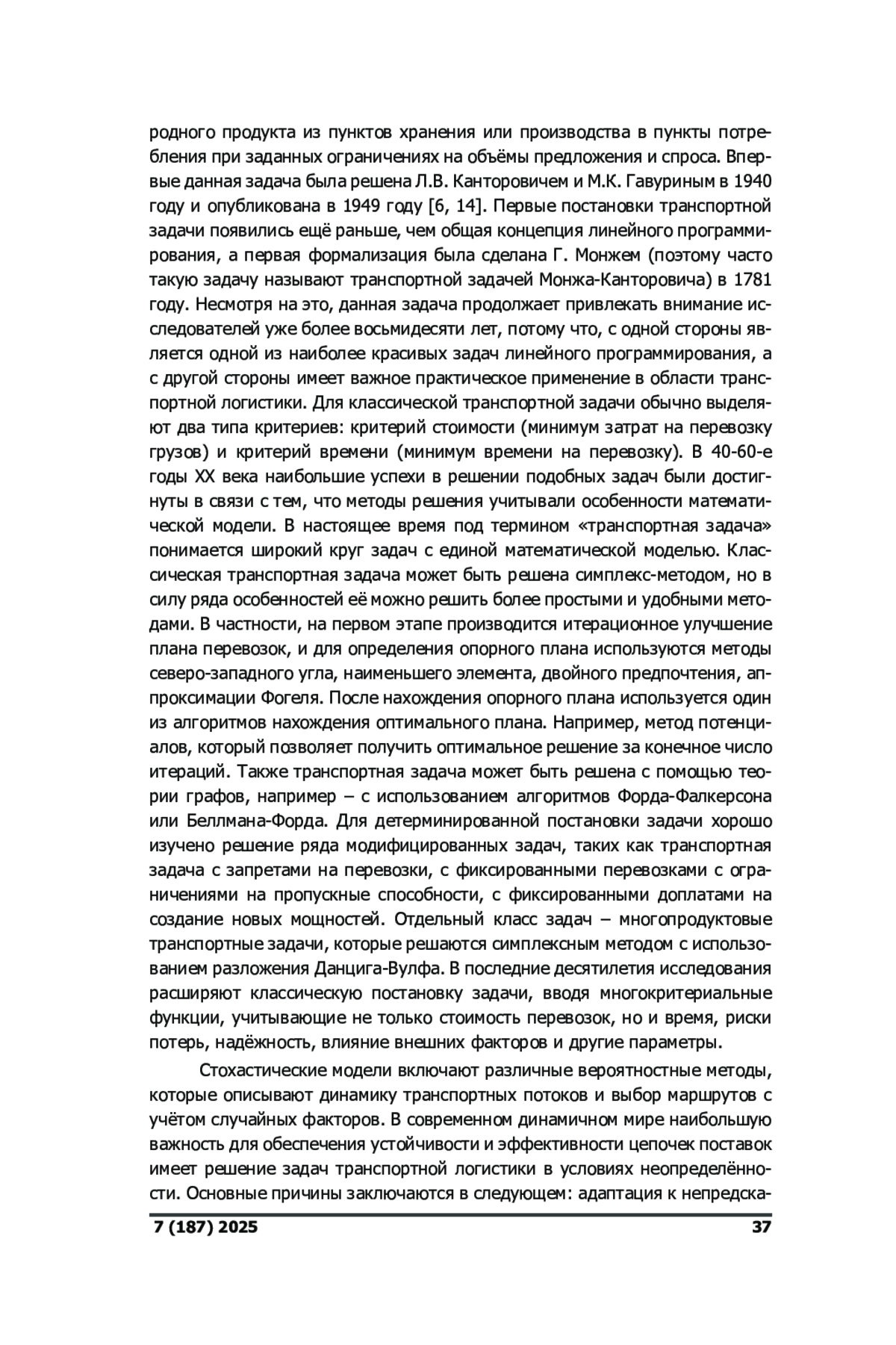 родного продукта из пунктов хранения или производства в пункты потребления при заданных ограничениях на объёмы предложения и спроса. Впервые данная задача была решена Л.В. Канторовичем и М.К. Гавуриным в 1940 году и опубликована в 1949 году [6, 14]. Первые постановки транспортной задачи появились ещё раньше, чем общая концепция линейного программирования, а первая формализация была сделана Г. Монжем (поэтому часто такую задачу называют транспортной задачей Монжа-Канторовича) в 1781 году. Несмотря на это, данная задача продолжает привлекать внимание исследователей уже более восьмидесяти лет, потому что, с одной стороны является одной из наиболее красивых задач линейного программирования, а с другой стороны имеет важное практическое применение в области транспортной логистики. Для классической транспортной задачи обычно выделяют два типа критериев: критерий стоимости (минимум затрат на перевозку грузов) и критерий времени (минимум времени на перевозку). В 40-60-е годы XX века наибольшие успехи в решении подобных задач были достигнуты в связи с тем, что методы решения учитывали особенности математической модели. В настоящее время под термином «транспортная задача» понимается широкий круг задач с единой математической моделью. Классическая транспортная задача может быть решена симплекс-методом, но в силу ряда особенностей её можно решить более простыми и удобными методами. В частности, на первом этапе производится итерационное улучшение плана перевозок, и для определения опорного плана используются методы северо-западного угла, наименьшего элемента, двойного предпочтения, аппроксимации Фогеля. После нахождения опорного плана используется один из алгоритмов нахождения оптимального плана. Например, метод потенциалов, который позволяет получить оптимальное решение за конечное число итераций. Также транспортная задача может быть решена с помощью теории графов, например – с использованием алгоритмов Форда-Фалкерсона или Беллмана-Форда. Для детерминированной постановки задачи хорошо изучено решение ряда модифицированных задач, таких как транспортная задача с запретами на перевозки, с фиксированными перевозками с ограничениями на пропускные способности, с фиксированными доплатами на создание новых мощностей. Отдельный класс задач – многопродуктовые транспортные задачи, которые решаются симплексным методом с использованием разложения Данцига-Вулфа. В последние десятилетия исследования расширяют классическую постановку задачи, вводя многокритериальные функции, учитывающие не только стоимость перевозок, но и время, риски потерь, надёжность, влияние внешних факторов и другие параметры.

Стохастические модели включают различные вероятностные методы, которые описывают динамику транспортных потоков и выбор маршрутов с учётом случайных факторов. В современном динамичном мире наибольшую важность для обеспечения устойчивости и эффективности цепочек поставок имеет решение задач транспортной логистики в условиях неопределённости. Основные причины заключаются в следующем: адаптация к непредска-

7 (187) 2025 37